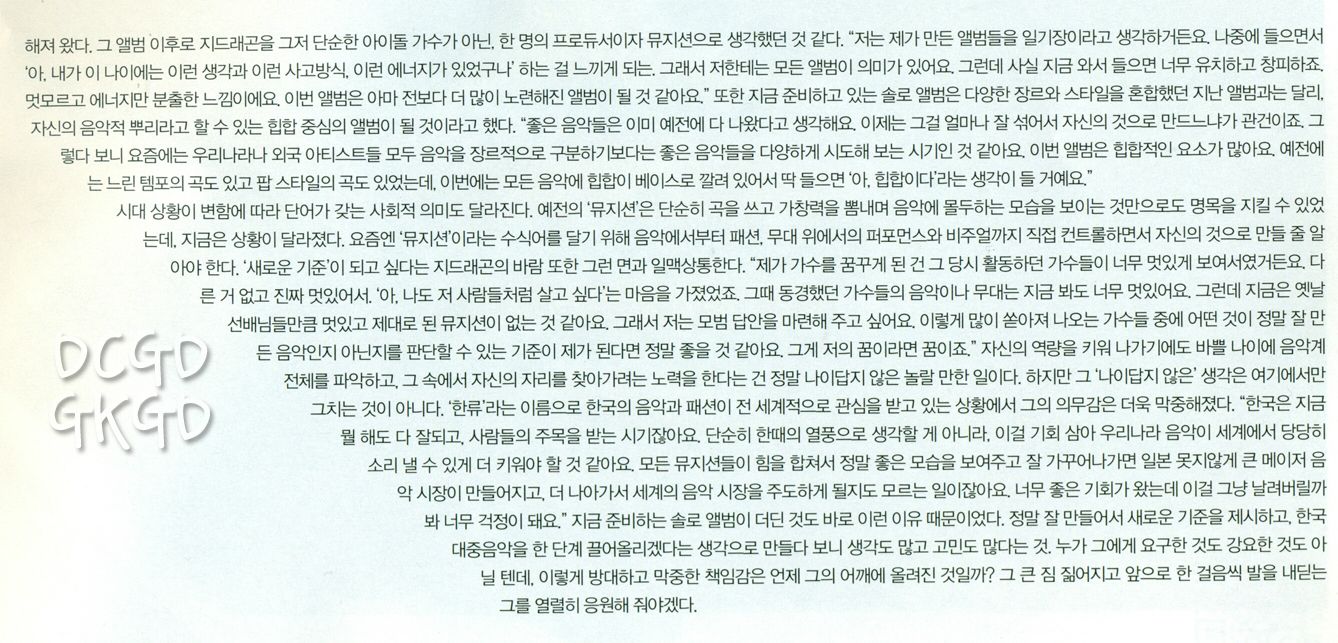 해져 왔다. 그 앨범 이후로 지드래곤을 그저 단순한 아이돌 가수가 아닌, 한 명의 프로듀서이자 뮤지션으로 생각했던 것 같다. "저는 제가 만든 앨범들을 일기장이라고 생각하거든요. 나중에 들으면서 '아, 내가 이 나이에는 이런 생각과 이런 사고방식, 이런 에너지가 있었구나' 하는 걸 느끼게 되는. 그래서 저한테는 모든 앨범이 의미가 있어요. 그런데 사실 지금 와서 들으면 너무 유치하고 창피하죠. 멋모르고 에너지만 분출한 느낌이에요. 이번 앨범은 아마 전보다 더 많이 노련해진 앨범이 될 것 같아요." 또한 지금 준비하고 있는 솔로 앨범은 다양한 장르와 스타일을 혼합했던 지난 앨범과는 달리, 자신의 음악적 뿌리라고 할 수 있는 힙합 중심의 앨범이 될 것이라고 했다. "좋은 음악들은 이미 예전에 다 나왔다고 생각해요. 이제는 그걸 얼마나 잘 섞어서 자신의 것으로 만드느냐가 관건이죠. 그렇다 보니 요즘에는 우리나라나 외국 아티스트들 모두 음악을 장르적으로 구분하기보다는 좋은 음악들을 다양하게 시도해 보는 시기인 것 같아요. 이번 앨범은 힙합적인 요소가 많아요. 예전에는 느린 템포의 곡도 있고 팝 스타일의 곡도 있었는데, 이번에는 모든 음악에 힙합이 베이스로 깔려 있어서 딱 들으면 '아, 힙합이다'라는 생각이 들 거예요."

시대 상황이 변함에 따라 단어가 갖는 사회적 의미도 달라진다. 예전의 '뮤지션'은 단순히 곡을 쓰고 가창력을 뽐내며 음악에 몰두하는 모습을 보이는 것만으로도 명목을 지킬 수 있었는데, 지금은 상황이 달라졌다. 요즘엔 '뮤지션'이라는 수식어를 달기 위해 음악에서부터 패션, 무대 위에서의 퍼포먼스와 비주얼까지 직접 컨트롤하면서 자신의 것으로 만들 줄 알아야 한다. '새로운 기준'이 되고 싶다는 지드래곤의 바람 또한 그런 면과 일맥상통한다. "제가 가수를 꿈꾸게 된 건 그 당시 활동하던 가수들이 너무 멋있게 보여서였거든요. 다른 거 없고 진짜 멋있어서. '아, 나도 저 사람들처럼 살고 싶다'는 마음을 가졌었죠. 그때 동경했던 가수들의 음악이나 무대는 지금 봐도 너무 멋있어요. 그런데 지금은 옛날 선배님들만큼 멋있고 제대로 된 뮤지션이 없는 것 같아요. 그래서 저는 모범 답안을 마련해 주고 싶어요. 이렇게 많이 쏟아져 나오는 가수들 중에 어떤 것이 정말 잘 만든 음악인지 아닌지를 판단할 수 있는 기준이 제가 된다면 정말 좋을 것 같아요. 그게 저의 꿈이라면 꿈이죠." 자신의 역량을 키워 나가기에도 바쁠 나이에 음악계 전체를 파악하고, 그 속에서 자신의 자리를 찾아가려는 노력을 한다는 건 정말 나이답지 않은 놀랄 만한 일이다. 하지만 그 '나이답지 않은' 생각은 여기에서만 그치는 것이 아니다. '한류'라는 이름으로 한국의 음악과 패션이 전 세계적으로 관심을 받고 있는 상황에서 그의 의무감은 더욱 막중해졌다. "한국은 지금 뭘 해도 다 잘되고, 사람들의 주목을 받는 시기잖아요. 단순히 한때의 열풍으로 생각할 게 아니라, 이걸 기회 삼아 우리나라 음악이 세계에서 당당히 소리 낼 수 있게 더 키워야 할 것 같아요. 모든 뮤지션들이 힘을 합쳐서 정말 좋은 모습을 보여주고 잘 가꾸어나가면 일본 못지않게 큰 메이저 음악 시장이 만들어지고, 더 나아가서 세계의 음악 시장을 주도하게 될지도 모르는 일이잖아요. 너무 좋은 기회가 왔는데 이걸 그냥 날려버릴까 봐 너무 걱정이 돼요." 지금 준비하는 솔로 앨범이 더딘 것도 바로 이런 이유 때문이었다. 정말 잘 만들어서 새로운 기준을 제시하고, 한국 대중음악을 한 단계 끌어올리겠다는 생각으로 만들다 보니 생각도 많고 고민도 많다는 것. 누가 그에게 요구한 것도 강요한 것도 아닐 텐데, 이렇게 방대하고 막중한 책임감은 언제 그의 어깨에 올려진 것일까? 그 큰 짐 짊어지고 앞으로 한 걸음씩 발을 내딛는 그를 열렬히 응원해 줘야겠다.

DCGD
GKGD